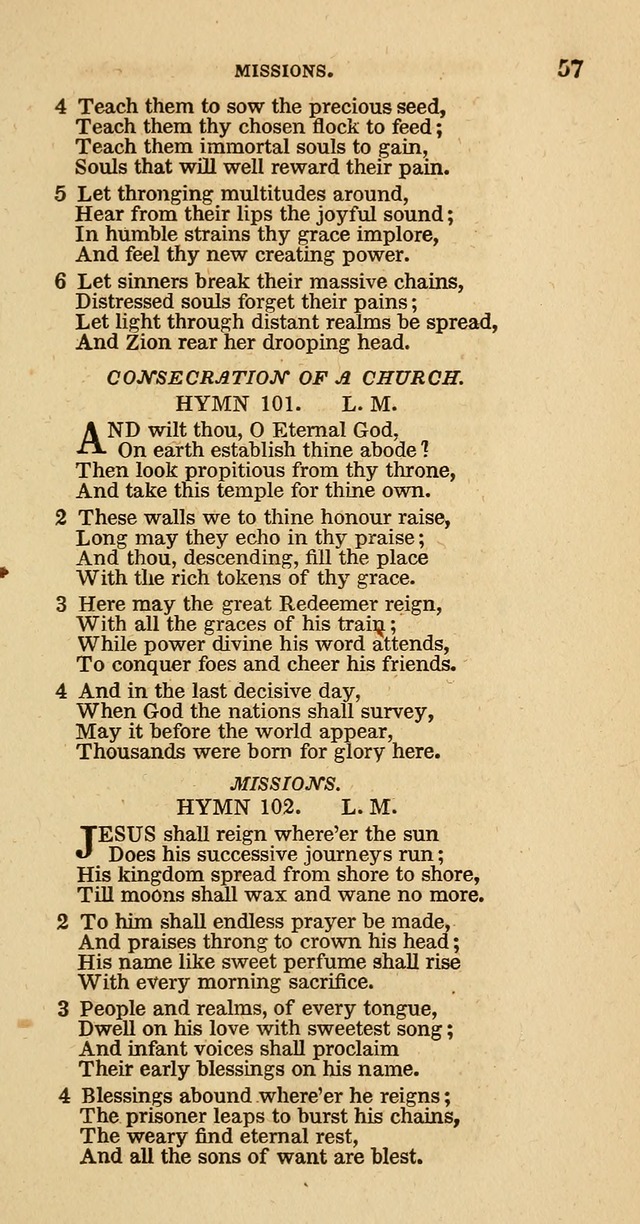 MISSIONS. 57

4 Teach them to sow the precious seed,
Teach them thy chosen flock to feed;
Teach them immortal souls to gain,
Souls that will well reward their pain.

5 Let thronging multitudes around,
Hear from their lips the joyful sound;
In humble strains thy grace implore,
And feel thy new creating power.

6 Let sinners break their massive chains,
Distressed souls forget their pains;
Let light through distant realms be spread,
And Zion rear her drooping head.

CONSECRATION OF A CHURCH.
HYMN 101. L. M.

AND wilt thou, O Eternal God,
On earth establish thine abode?
Then look propitious from thy throne,
And take this temple for thine own.

2 These walls we to thine honour raise,
Long may they echo in thy praise;
And thou, descending, fill the place
With the rich tokens of thy grace.

3 Here may the great Redeemer reign,
With all the graces of his train;
While power divine his word attends,
To conquer foes and cheer his friends.

4 And in the last decisive day,
When God the nations shall survey,
May it before the world appear,
Thousands were born for glory here.

MISSIONS.
HYMN 102. L. M.

JESUS shall reign where'er the sun
Does his successive journeys run;
His kingdom spread from shore to shore,
Till moons shall wax and wane no more.

2 To him shall endless prayer be made,
And praises throng to crown his head;
His name like sweet perfume shall rise
With every morning sacrifice.

3 People and realms, of every tongue,
Dwell on his love with sweetest song;
And infant voices shall proclaim
Their early blessings on his name.

4 Blessings abound where'er he reigns;
The prisoner leaps to burst his chains,
The weary find eternal rest,
And all the sons of want are blest.